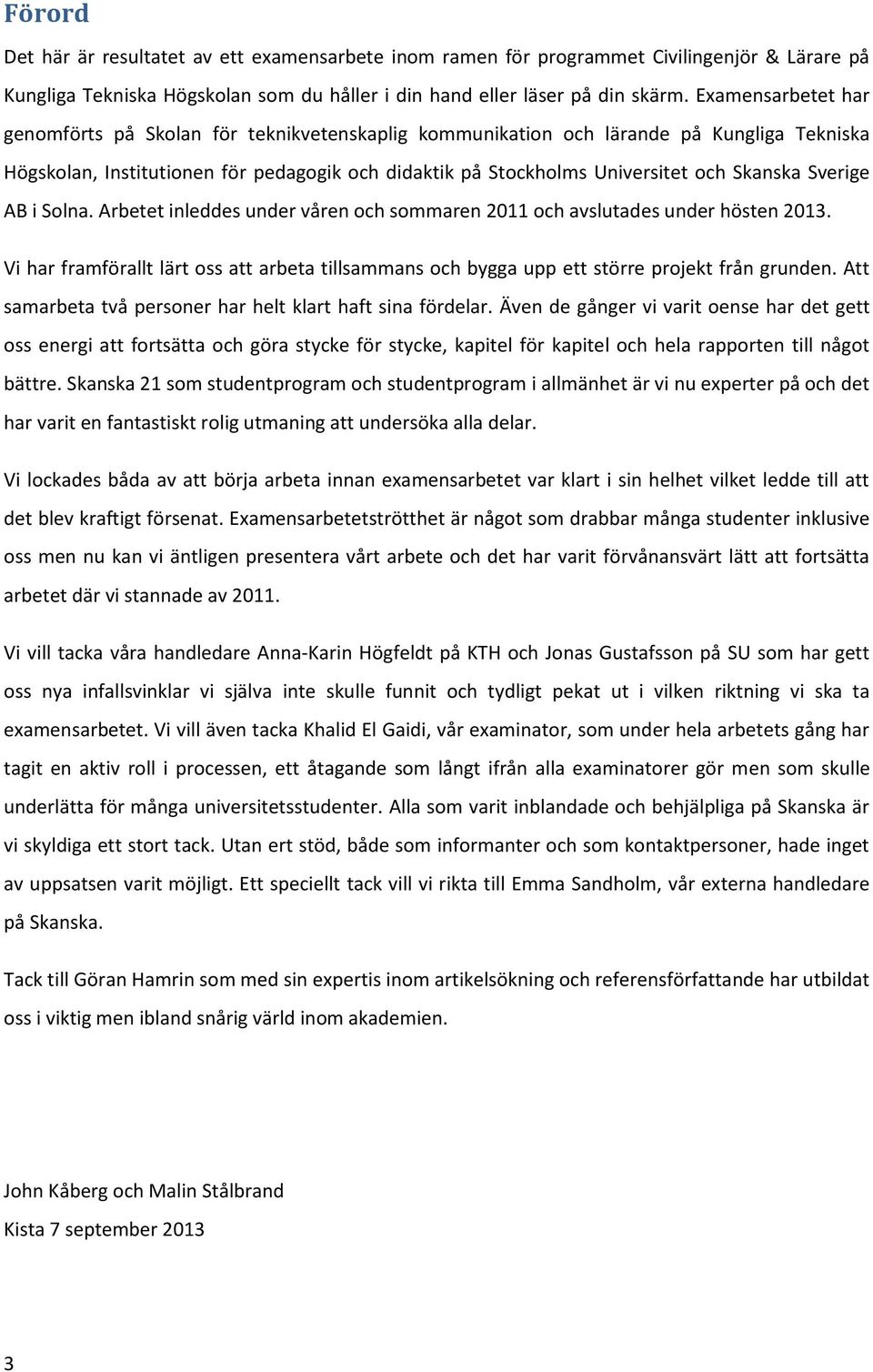 Förord

Det här är resultatet av ett examensarbete inom ramen för programmet Civilingenjör & Lärare på Kungliga Tekniska Högskolan som du håller i din hand eller läser på din skärm. Examensarbetet har genomförts på Skolan för teknikvetenskaplig kommunikation och lärande på Kungliga Tekniska Högskolan, Institutionen för pedagogik och didaktik på Stockholms Universitet och Skanska Sverige AB i Solna. Arbetet inleddes under våren och sommaren 2011 och avslutades under hösten 2013.

Vi har framförallt lärt oss att arbeta tillsammans och bygga upp ett större projekt från grunden. Att samarbeta två personer har helt klart haft sina fördelar. Även de gånger vi varit oense har det gett oss energi att fortsätta och göra stycke för stycke, kapitel för kapitel och hela rapporten till något bättre. Skanska 21 som studentprogram och studentprogram i allmänhet är vi nu experter på och det har varit en fantastiskt rolig utmaning att undersöka alla delar.

Vi lockades båda av att börja arbeta innan examensarbetet var klart i sin helhet vilket ledde till att det blev kraftigt försenat. Examensarbetetströtthet är något som drabbar många studenter inklusive oss men nu kan vi äntligen presentera vårt arbete och det har varit förvånansvärt lätt att fortsätta arbetet där vi stannade av 2011.

Vi vill tacka våra handledare Anna-Karin Högfeldt på KTH och Jonas Gustafsson på SU som har gett oss nya infallsvinklar vi själva inte skulle funnit och tydligt pekat ut i vilken riktning vi ska ta examensarbetet. Vi vill även tacka Khalid El Gaidi, vår examinator, som under hela arbetets gång har tagit en aktiv roll i processen, ett åtagande som långt ifrån alla examinatorer gör men som skulle underlätta för många universitetsstudenter. Alla som varit inblandade och behjälpliga på Skanska är vi skyldiga ett stort tack. Utan ert stöd, både som informanter och som kontaktpersoner, hade inget av uppsatsen varit möjligt. Ett speciellt tack vill vi rikta till Emma Sandholm, vår externa handledare på Skanska.

Tack till Göran Hamrin som med sin expertis inom artikelsökning och referensförfattande har utbildat oss i viktig men ibland snårig värld inom akademien.

John Kåberg och Malin Stålbrand

Kista 7 september 2013

3